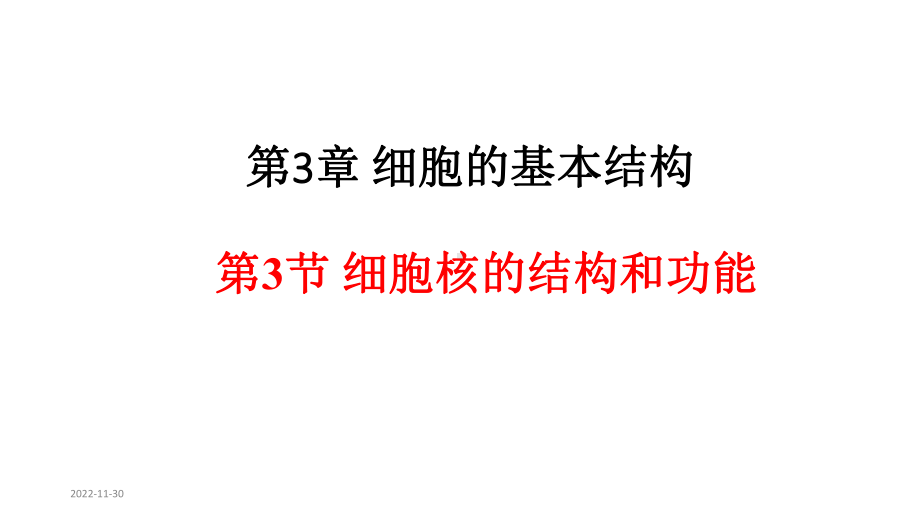 第3章 细胞的基本结构

第3节 细胞核的结构和功能

2022-11-30